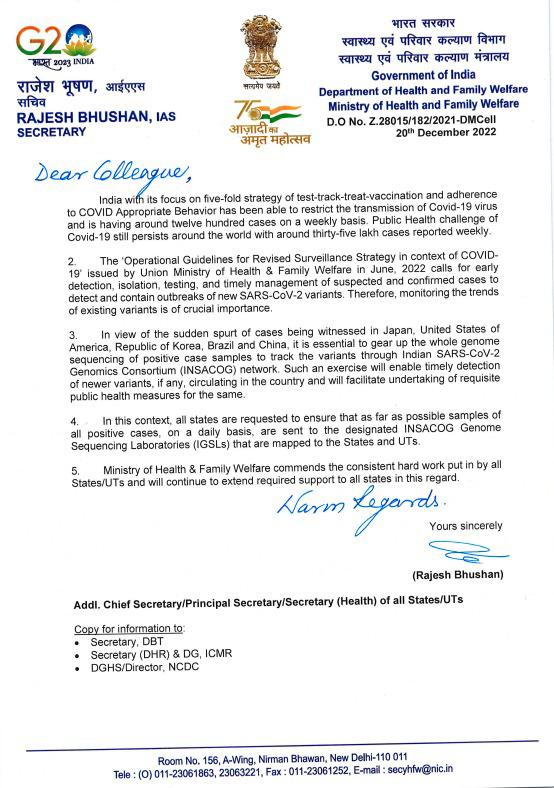 G20
भारत 2023 INDIA

राजेश भूषण, आईएएस
सचिव
RAJESH BHUSHAN, IAS
SECRETARY

सत्यमेव जयते

75
आज़ादी का
अमृत महोत्सव

भारत सरकार
स्वास्थ्य एवं परिवार कल्याण विभाग
स्वास्थ्य एवं परिवार कल्याण मंत्रालय
Government of India
Department of Health and Family Welfare
Ministry of Health and Family Welfare
D.O No. Z.28015/182/2021-DMCell
20th December 2022

Dear Colleague,

India with its focus on five-fold strategy of test-track-treat-vaccination and adherence to COVID Appropriate Behavior has been able to restrict the transmission of Covid-19 virus and is having around twelve hundred cases on a weekly basis. Public Health challenge of Covid-19 still persists around the world with around thirty-five lakh cases reported weekly.

2. The 'Operational Guidelines for Revised Surveillance Strategy in context of COVID-19' issued by Union Ministry of Health & Family Welfare in June, 2022 calls for early detection, isolation, testing, and timely management of suspected and confirmed cases to detect and contain outbreaks of new SARS-CoV-2 variants. Therefore, monitoring the trends of existing variants is of crucial importance.

3. In view of the sudden spurt of cases being witnessed in Japan, United States of America, Republic of Korea, Brazil and China, it is essential to gear up the whole genome sequencing of positive case samples to track the variants through Indian SARS-CoV-2 Genomics Consortium (INSACOG) network. Such an exercise will enable timely detection of newer variants, if any, circulating in the country and will facilitate undertaking of requisite public health measures for the same.

4. In this context, all states are requested to ensure that as far as possible samples of all positive cases, on a daily basis, are sent to the designated INSACOG Genome Sequencing Laboratories (IGSLs) that are mapped to the States and UTs.

5. Ministry of Health & Family Welfare commends the consistent hard work put in by all States/UTs and will continue to extend required support to all states in this regard.

Warm Regards.

Yours sincerely

(Rajesh Bhushan)

Addl. Chief Secretary/Principal Secretary/Secretary (Health) of all States/UTs

Copy for information to:
• Secretary, DBT
• Secretary (DHR) & DG, ICMR
• DGHS/Director, NCDC

Room No. 156, A-Wing, Nirman Bhawan, New Delhi-110 011
Tele : (O) 011-23061863, 23063221, Fax : 011-23061252, E-mail : secyhfw@nic.in